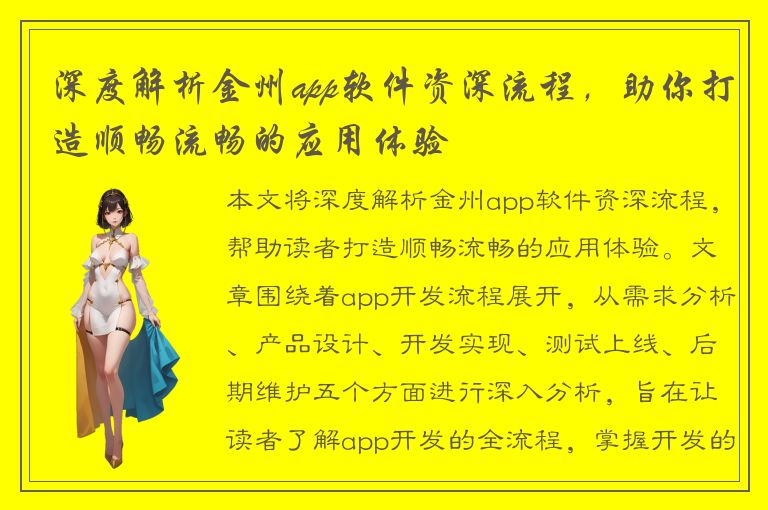 深度解析金州app软件资深流程，助你打造顺畅流畅的应用体验

本文将深度解析金州app软件资深流程，帮助读者打造顺畅流畅的应用体验。文章围绕着app开发流程展开，从需求分析、产品设计、开发实现、测试上线、后期维护五个方面进行深入分析，旨在让读者了解app开发的全流程，掌握开发的